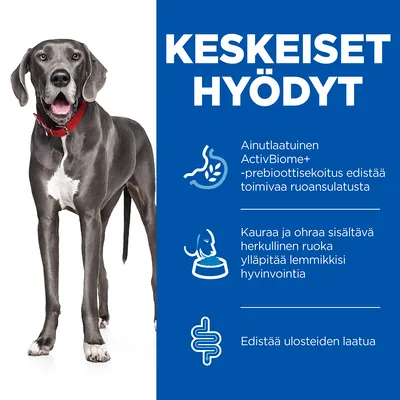 KESKEISET HYÖDYT

Ainutlaatuinen ActivBiome+ -prebioottisekoitus edistää toimivaa ruoansulatusta

Kauraa ja ohraa sisältävä herkullinen ruoka ylläpitää lemmikkisi hyvinvointia

Edistää ulosteiden laatua